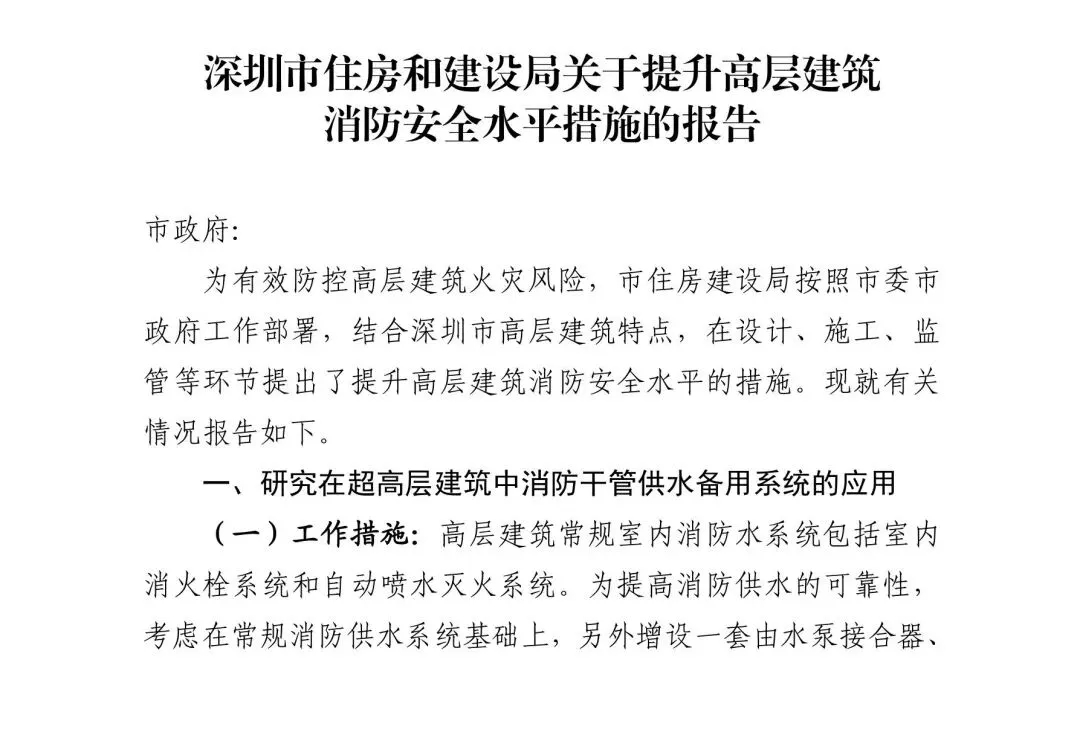 深圳市住房和建设局关于提升高层建筑消防安全水平措施的报告

市政府:

为有效防控高层建筑火灾风险，市住房建设局按照市委市政府工作部署，结合深圳市高层建筑特点，在设计、施工、监管等环节提出了提升高层建筑消防安全水平的措施。现就有关情况报告如下。

一、研究在超高层建筑中消防干管供水备用系统的应用

（一）工作措施：高层建筑常规室内消防水系统包括室内消火栓系统和自动喷水灭火系统。为提高消防供水的可靠性，考虑在常规消防供水系统基础上，另外增设一套由水泵接合器、